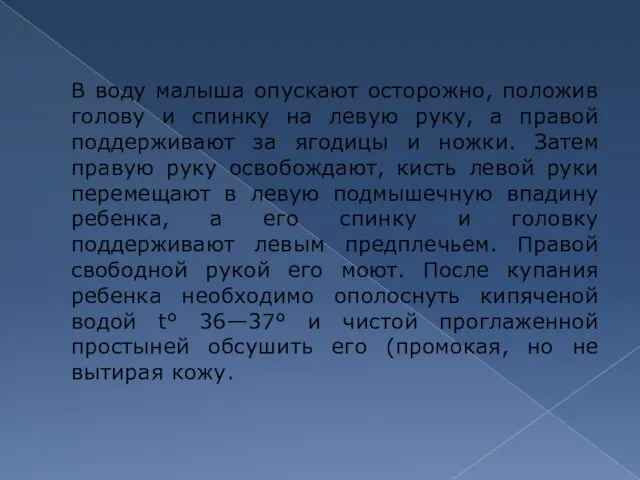 В воду малыша опускают осторожно, положив голову и спинку на левую руку, а правой поддерживают за ягодицы и ножки. Затем правую руку освобождают, кисть левой руки перемещают в левую подмышечную впадину ребенка, а его спинку и головку поддерживают левым предплечьем. Правой свободной рукой его моют. После купания ребенка необходимо ополоснуть кипяченой водой t° 36—37° и чистой проглаженной простыней обсушить его (промокая, но не вытирая кожу.